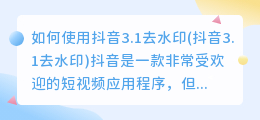 如何使用抖音3.1去水印(抖音3.1去水印)抖音是一款非常受欢迎的短视频应用程序，但...